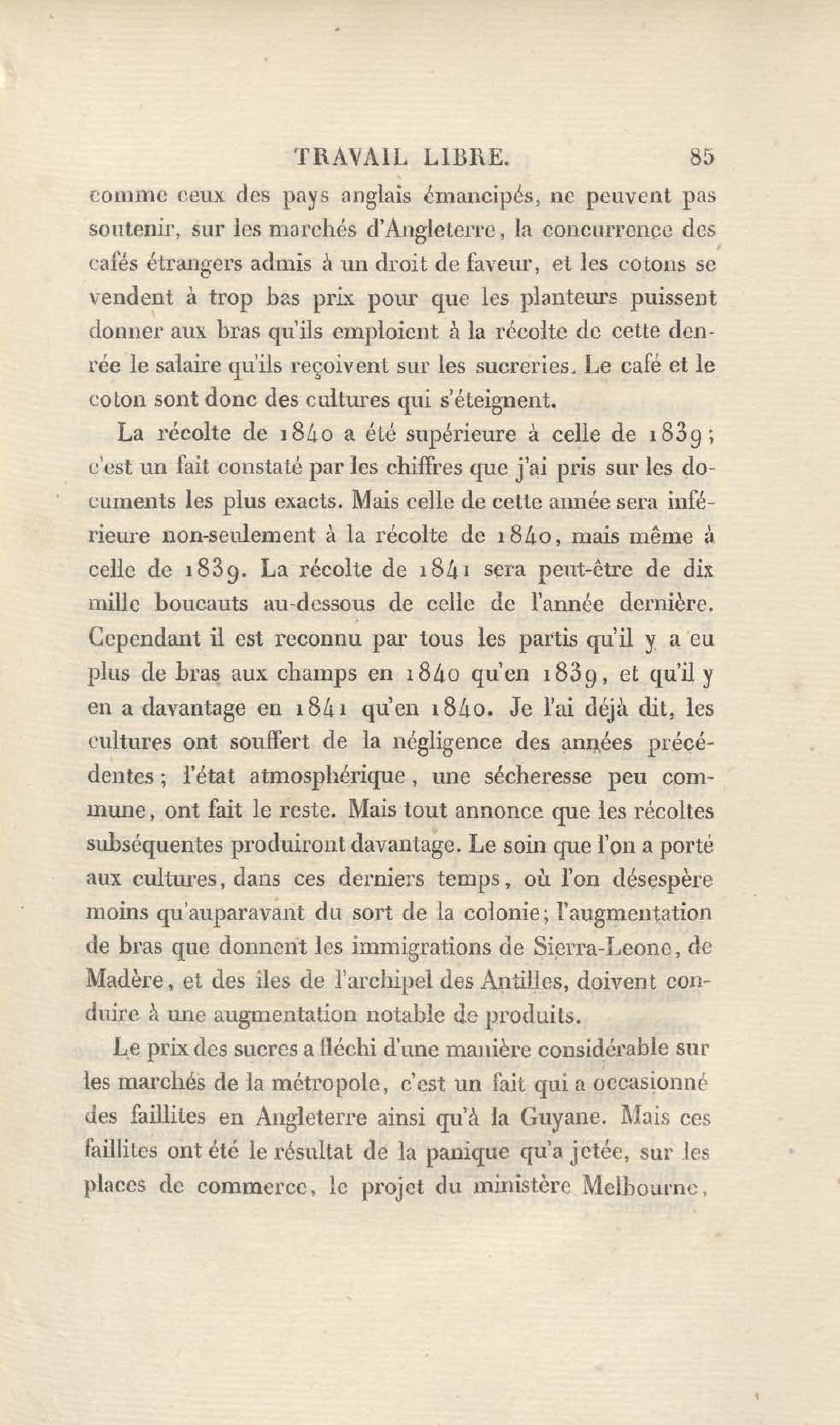 TRAVAIL LIBRE. 85

comme ceux des pays anglais émancipés, ne peuvent pas soutenir, sur les marchés d'Angleterre, la concurrence des cafés étrangers admis à un droit de faveur, et les cotons se vendent à trop bas prix pour que les planteurs puissent donner aux bras qu'ils emploient à la récolte de cette denrée le salaire qu'ils reçoivent sur les sucreries. Le café et le coton sont donc des cultures qui s'éteignent.

La récolte de 1840 a été supérieure à celle de 1839; c'est un fait constaté par les chiffres que j'ai pris sur les documents les plus exacts. Mais celle de cette année sera inférieure non-seulement à la récolte de 1840, mais même à celle de 1839. La récolte de 1841 sera peut-être de dix mille boucauts au-dessous de celle de l'année dernière. Cependant il est reconnu par tous les partis qu'il y a eu plus de bras aux champs en 1840 qu'en 1839, et qu'il y en a davantage en 1841 qu'en 1840. Je l'ai déjà dit, les cultures ont souffert de la négligence des années précédentes; l'état atmosphérique, une sécheresse peu commune, ont fait le reste. Mais tout annonce que les récoltes subséquentes produiront davantage. Le soin que l'on a porté aux cultures, dans ces derniers temps, où l'on désespère moins qu'auparavant du sort de la colonie; l'augmentation de bras que donnent les immigrations de Sierra-Leone, de Madère, et des îles de l'archipel des Antilles, doivent conduire à une augmentation notable de produits.

Le prix des sucres a fléchi d'une manière considérable sur les marchés de la métropole, c'est un fait qui a occasionné des faillites en Angleterre ainsi qu'à la Guyane. Mais ces faillites ont été le résultat de la panique qu'a jetée, sur les places de commerce, le projet du ministère Melbourne,